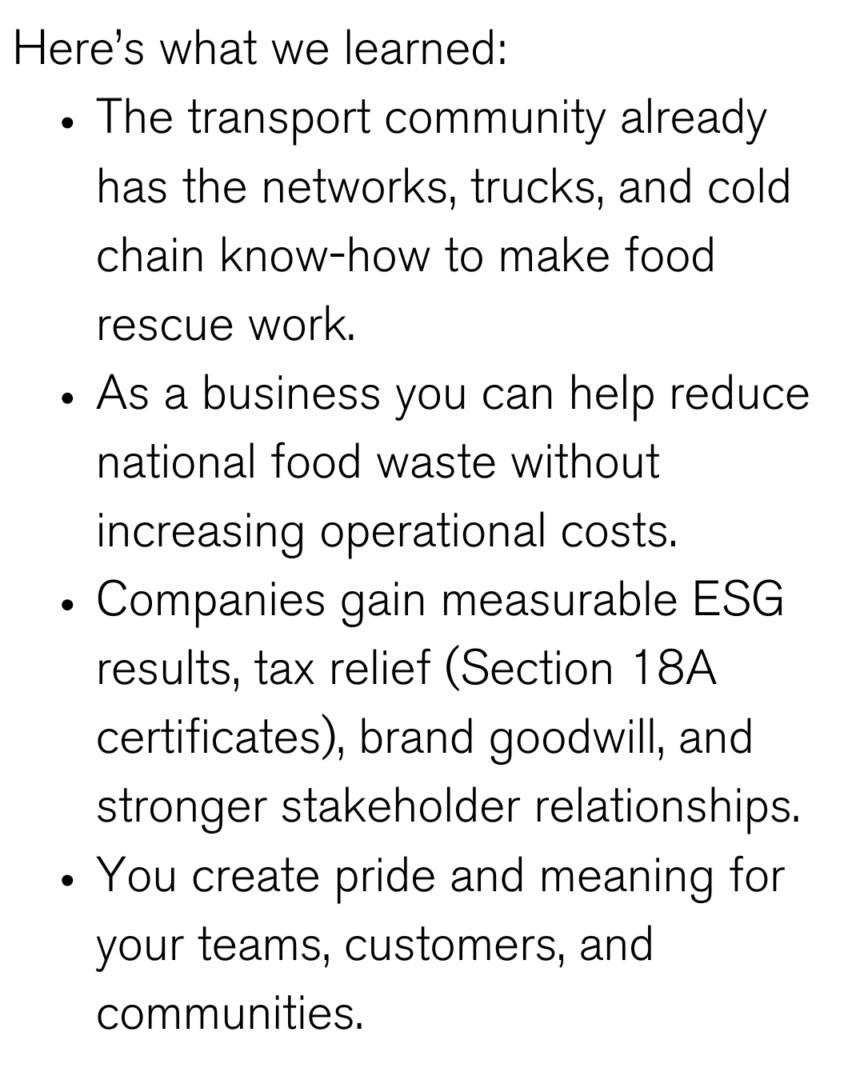 Here's what we learned:

• The transport community already has the networks, trucks, and cold chain know-how to make food rescue work.
• As a business you can help reduce national food waste without increasing operational costs.
• Companies gain measurable ESG results, tax relief (Section 18A certificates), brand goodwill, and stronger stakeholder relationships.
• You create pride and meaning for your teams, customers, and communities.